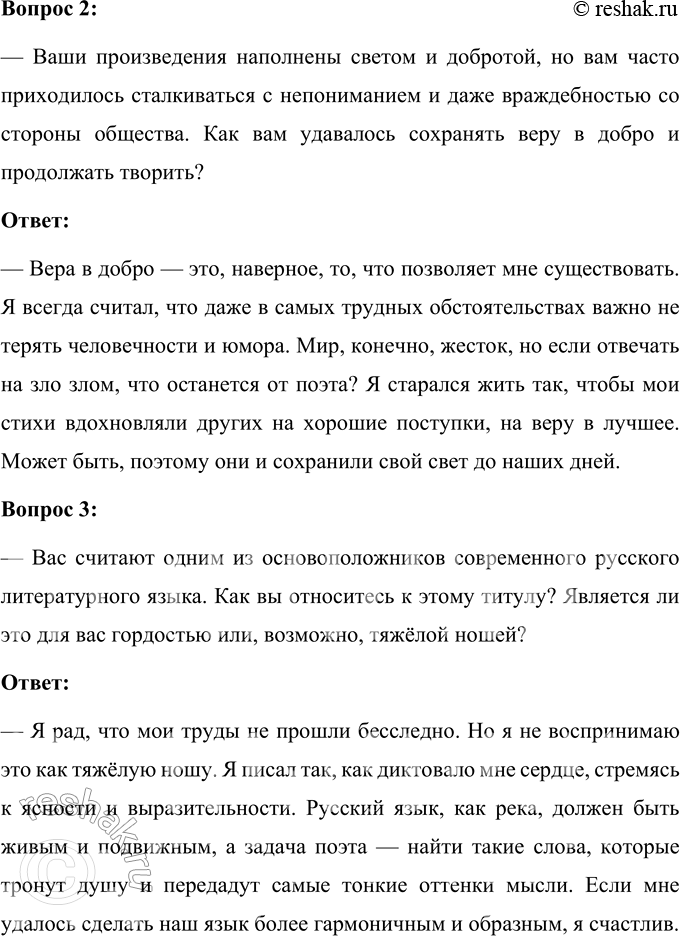 Вопрос 2:

© reshak.ru

— Ваши произведения наполнены светом и добротой, но вам часто приходилось сталкиваться с непониманием и даже враждебностью со стороны общества. Как вам удавалось сохранять веру в добро и продолжать творить?

Ответ:

— Вера в добро — это, наверное, то, что позволяет мне существовать. Я всегда считал, что даже в самых трудных обстоятельствах важно не терять человечности и юмора. Мир, конечно, жесток, но если отвечать на зло злом, что останется от поэта? Я старался жить так, чтобы мои стихи вдохновляли других на хорошие поступки, на веру в лучшее. Может быть, поэтому они и сохранили свой свет до наших дней.

Вопрос 3:

— Вас считают одним из основоположников современного русского литературного языка. Как вы относитесь к этому титулу? Является ли это для вас гордостью или, возможно, тяжёлой ношей?

Ответ:

— Я рад, что мои труды не прошли бесследно. Но я не воспринимаю это как тяжёлую ношу. Я писал так, как диктовало мне сердце, стремясь к ясности и выразительности. Русский язык, как река, должен быть живым и подвижным, а задача поэта — найти такие слова, которые тронут душу и передадут самые тонкие оттенки мысли. Если мне удалось сделать наш язык более гармоничным и образным, я счастлив.

© reshak.ru